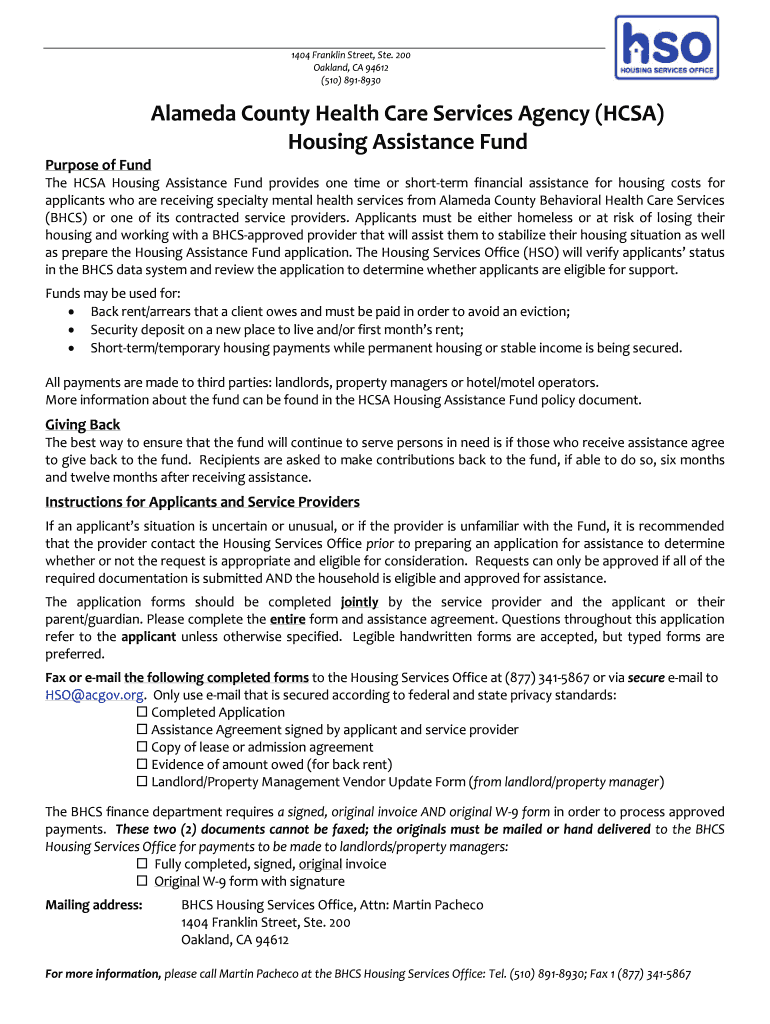 1404 Franklin Street, Ste. 200
Oakland, CA 94612
(510) 891-8930

hso
HOUSING SERVICES OFFICE

Alameda County Health Care Services Agency (HCSA)
Housing Assistance Fund

Purpose of Fund
The HCSA Housing Assistance Fund provides one time or short-term financial assistance for housing costs for applicants who are receiving specialty mental health services from Alameda County Behavioral Health Care Services (BHCS) or one of its contracted service providers. Applicants must be either homeless or at risk of losing their housing and working with a BHCS-approved provider that will assist them to stabilize their housing situation as well as prepare the Housing Assistance Fund application. The Housing Services Office (HSO) will verify applicants' status in the BHCS data system and review the application to determine whether applicants are eligible for support.

Funds may be used for:
• Back rent/arrears that a client owes and must be paid in order to avoid an eviction;
• Security deposit on a new place to live and/or first month's rent;
• Short-term/temporary housing payments while permanent housing or stable income is being secured.

All payments are made to third parties: landlords, property managers or hotel/motel operators.
More information about the fund can be found in the HCSA Housing Assistance Fund policy document.

Giving Back
The best way to ensure that the fund will continue to serve persons in need is if those who receive assistance agree to give back to the fund. Recipients are asked to make contributions back to the fund, if able to do so, six months and twelve months after receiving assistance.

Instructions for Applicants and Service Providers
If an applicant's situation is uncertain or unusual, or if the provider is unfamiliar with the Fund, it is recommended that the provider contact the Housing Services Office prior to preparing an application for assistance to determine whether or not the request is appropriate and eligible for consideration. Requests can only be approved if all of the required documentation is submitted AND the household is eligible and approved for assistance.

The application forms should be completed jointly by the service provider and the applicant or their parent/guardian. Please complete the entire form and assistance agreement. Questions throughout this application refer to the applicant unless otherwise specified. Legible handwritten forms are accepted, but typed forms are preferred.

Fax or e-mail the following completed forms to the Housing Services Office at (877) 341-5867 or via secure e-mail to HSO@acgov.org. Only use e-mail that is secured according to federal and state privacy standards:
☐ Completed Application
☐ Assistance Agreement signed by applicant and service provider
☐ Copy of lease or admission agreement
☐ Evidence of amount owed (for back rent)
☐ Landlord/Property Management Vendor Update Form (from landlord/property manager)

The BHCS finance department requires a signed, original invoice AND original W-9 form in order to process approved payments. These two (2) documents cannot be faxed; the originals must be mailed or hand delivered to the BHCS Housing Services Office for payments to be made to landlords/property managers:
☐ Fully completed, signed, original invoice
☐ Original W-9 form with signature

Mailing address: BHCS Housing Services Office, Attn: Martin Pacheco
1404 Franklin Street, Ste. 200
Oakland, CA 94612

For more information, please call Martin Pacheco at the BHCS Housing Services Office: Tel. (510) 891-8930; Fax 1 (877) 341-5867